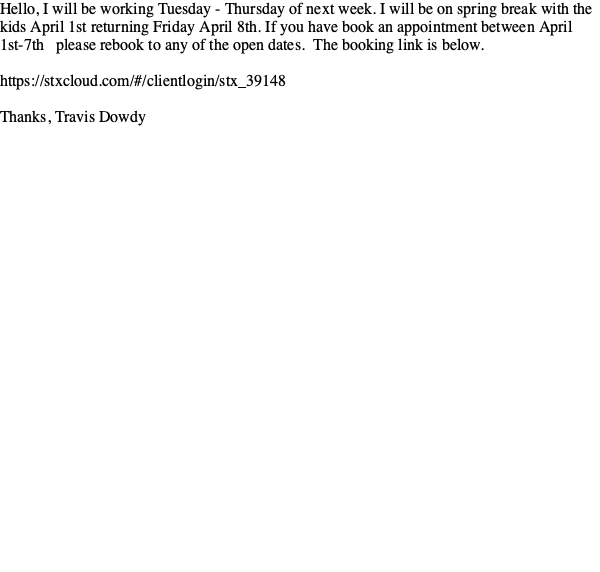 Hello, I will be working Tuesday - Thursday of next week. I will be on spring break with the kids April 1st returning Friday April 8th. If you have book an appointment between April 1st-7th please rebook to any of the open dates. The booking link is below.

https://stxcloud.com/#/clientlogin/stx_39148

Thanks, Travis Dowdy